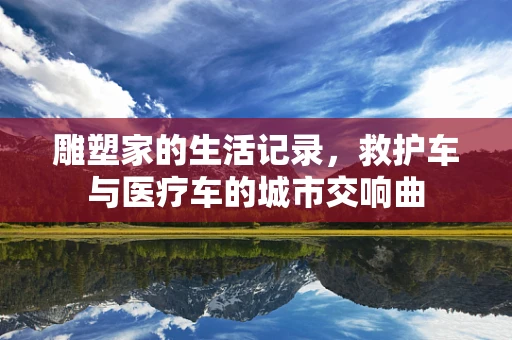 雕塑家的生活记录，救护车与医疗车的城市交响曲